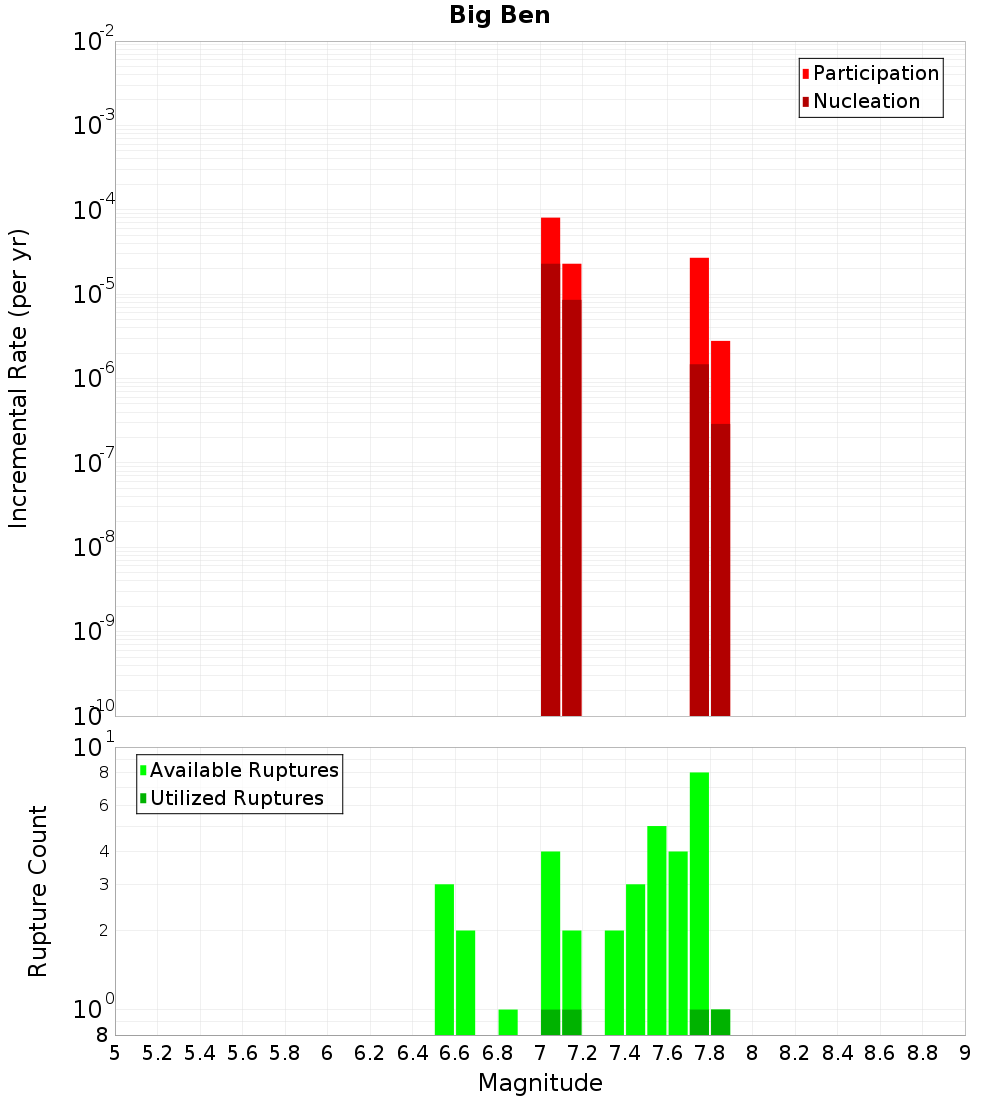 Big Ben

Participation
Nucleation

Incremental Rate (per yr)

$10^{-2}$
$10^{-3}$
$10^{-4}$
$10^{-5}$
$10^{-6}$
$10^{-7}$
$10^{-8}$
$10^{-9}$
$10^{-10}$

Available Ruptures
Utilized Ruptures

Rupture Count

$10^{1}$
8
6
4
3
2
$10^{0}$
8

5 5.2 5.4 5.6 5.8 6 6.2 6.4 6.6 6.8 7 7.2 7.4 7.6 7.8 8 8.2 8.4 8.6 8.8 9

Magnitude